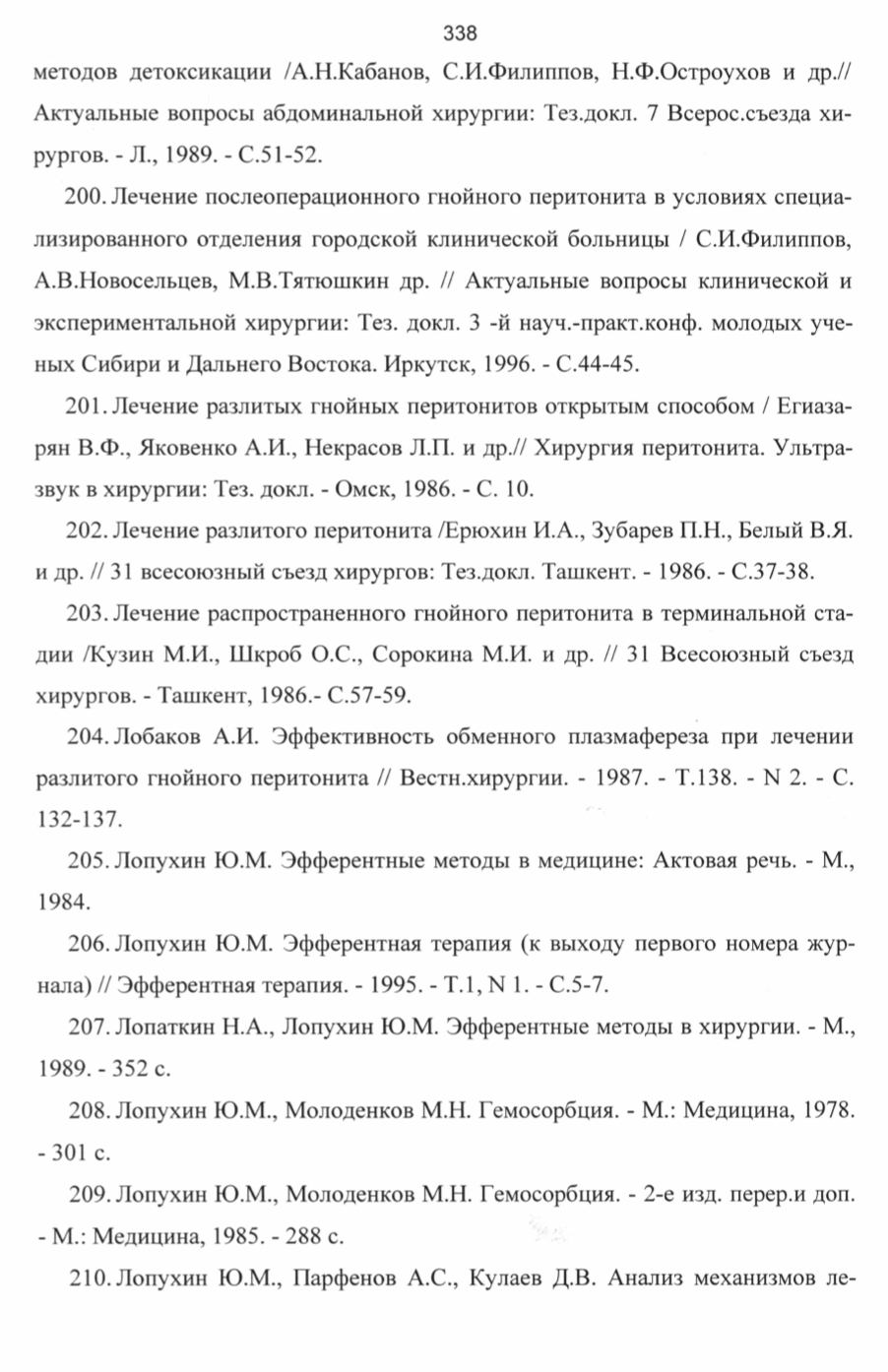 338

методов детоксикации /А.Н.Кабанов, С.И.Филиппов, Н.Ф.Остроухов и др.// Актуальные вопросы абдоминальной хирургии: Тез.докл. 7 Всерос.съезда хирургов. - Л., 1989. - С.51-52.

200. Лечение послеоперационного гнойного перитонита в условиях специализированного отделения городской клинической больницы / С.И.Филиппов, А.В.Новосельцев, М.В.Тятюшкин др. // Актуальные вопросы клинической и экспериментальной хирургии: Тез. докл. 3 -й науч.-практ.конф. молодых ученых Сибири и Дальнего Востока. Иркутск, 1996. - С.44-45.

201. Лечение разлитых гнойных перитонитов открытым способом / Егиазарян В.Ф., Яковенко А.И., Некрасов Л.П. и др.// Хирургия перитонита. Ультразвук в хирургии: Тез. докл. - Омск, 1986. - С. 10.

202. Лечение разлитого перитонита /Ерюхин И.А., Зубарев П.Н., Белый В.Я. и др. // 31 всесоюзный съезд хирургов: Тез.докл. Ташкент. - 1986. - С.37-38.

203. Лечение распространенного гнойного перитонита в терминальной стадии /Кузин М.И., Шкроб О.С., Сорокина М.И. и др. // 31 Всесоюзный съезд хирургов. - Ташкент, 1986.- С.57-59.

204. Лобаков А.И. Эффективность обменного плазмафереза при лечении разлитого гнойного перитонита // Вестн.хирургии. - 1987. - Т.138. - N 2. - С. 132-137.

205. Лопухин Ю.М. Эфферентные методы в медицине: Актовая речь. - М., 1984.

206. Лопухин Ю.М. Эфферентная терапия (к выходу первого номера журнала) // Эфферентная терапия. - 1995. - Т.1, N 1. - С.5-7.

207. Лопаткин Н.А., Лопухин Ю.М. Эфферентные методы в хирургии. - М., 1989. - 352 с.

208. Лопухин Ю.М., Молоденков М.Н. Гемосорбция. - М.: Медицина, 1978. - 301 с.

209. Лопухин Ю.М., Молоденков М.Н. Гемосорбция. - 2-е изд. перер.и доп. - М.: Медицина, 1985. - 288 с.

210. Лопухин Ю.М., Парфенов А.С., Кулаев Д.В. Анализ механизмов ле-